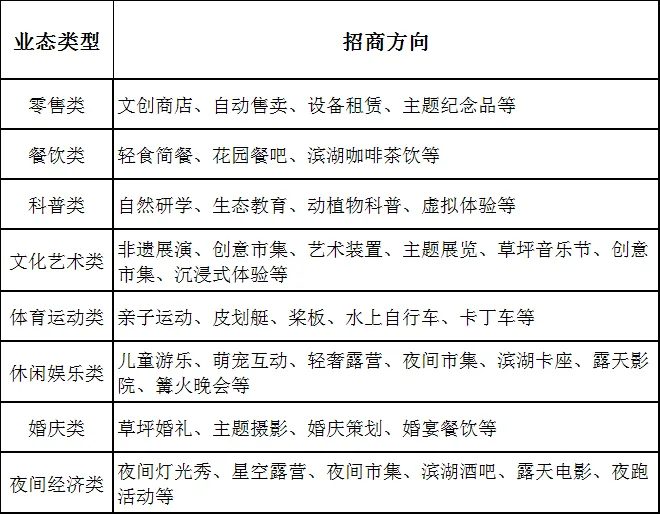 | 业态类型 | 招商方向 |
|---|---|
| 零售类 | 文创商店、自动售卖、设备租赁、主题纪念品等 |
| 餐饮类 | 轻食简餐、花园餐吧、滨湖咖啡茶饮等 |
| 科普类 | 自然研学、生态教育、动植物科普、虚拟体验等 |
| 文化艺术类 | 非遗展演、创意市集、艺术装置、主题展览、草坪音乐节、创意市集、沉浸式体验等 |
| 体育运动类 | 亲子运动、皮划艇、桨板、水上自行车、卡丁车等 |
| 休闲娱乐类 | 儿童游乐、萌宠互动、轻奢露营、夜间市集、滨湖卡座、露天影院、篝火晚会等 |
| 婚庆类 | 草坪婚礼、主题摄影、婚庆策划、婚宴餐饮等 |
| 夜间经济类 | 夜间灯光秀、星空露营、夜间市集、滨湖酒吧、露天电影、夜跑活动等 |